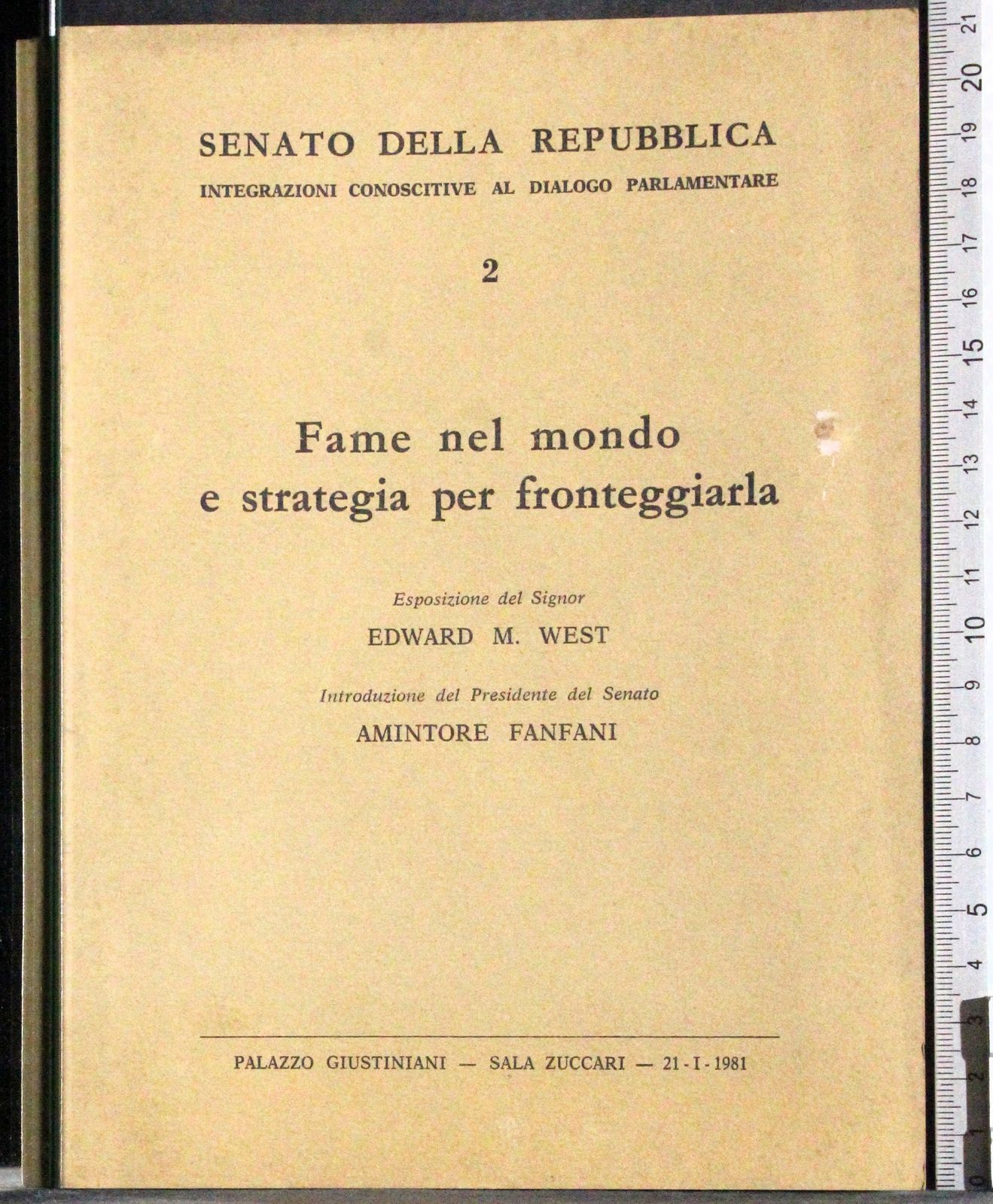 SENATO DELLA REPUBBLICA
INTEGRAZIONI CONOSCITIVE AL DIALOGO PARLAMENTARE

2

Fame nel mondo
e strategia per fronteggiarla

Esposizione del Signor
EDWARD M. WEST

Introduzione del Presidente del Senato
AMINTORE FANFANI

PALAZZO GIUSTINIANI — SALA ZUCCARI — 21 - I - 1981

21 20 19 18 17 16 15 14 13 12 11 10 9 8 7 6 5 4 3 2 1 0